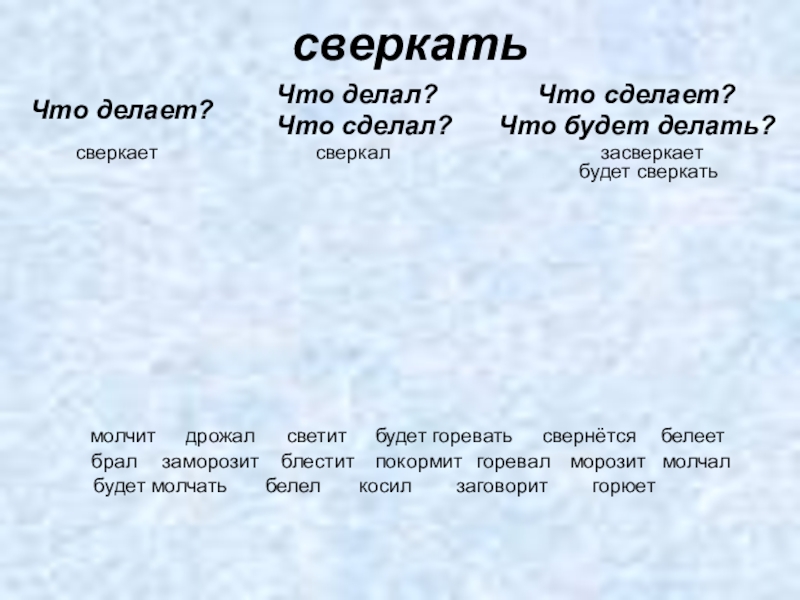 сверкать

Что делает?

сверкает

Что делал?
Что сделал?

сверкал

Что сделает?
Что будет делать?

засверкает
будет сверкать

молчит дрожал светит будет горевать свернётся белеет
брал заморозит блестит покормит горевал морозит молчал
будет молчать белел косил заговорит горюет